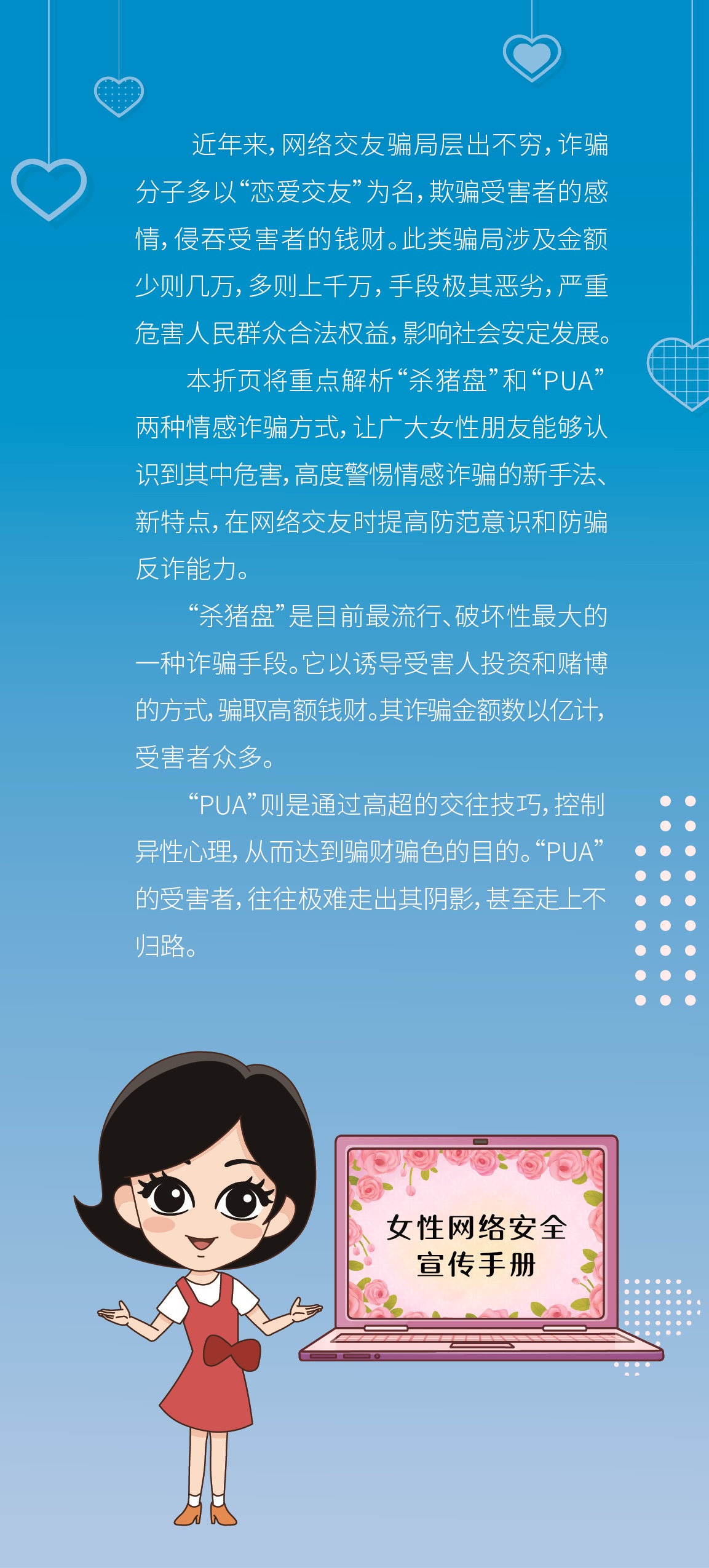 近年来，网络交友骗局层出不穷，诈骗分子多以“恋爱交友”为名，欺骗受害者的感情，侵吞受害者的钱财。此类骗局涉及金额少则几万，多则上千万，手段极其恶劣，严重危害人民群众合法权益，影响社会安定发展。

本折页将重点解析“杀猪盘”和“PUA”两种情感诈骗方式，让广大女性朋友能够认识到其中危害，高度警惕情感诈骗的新手法、新特点，在网络交友时提高防范意识和防骗反诈能力。

“杀猪盘”是目前最流行、破坏性最大的一种诈骗手段。它以诱导受害人投资和赌博的方式，骗取高额钱财。其诈骗金额数以亿计，受害者众多。

“PUA”则是通过高超的交往技巧，控制异性心理，从而达到骗财骗色的目的。“PUA”的受害者，往往极难走出其阴影，甚至走上不归路。

女性网络安全
宣传手册